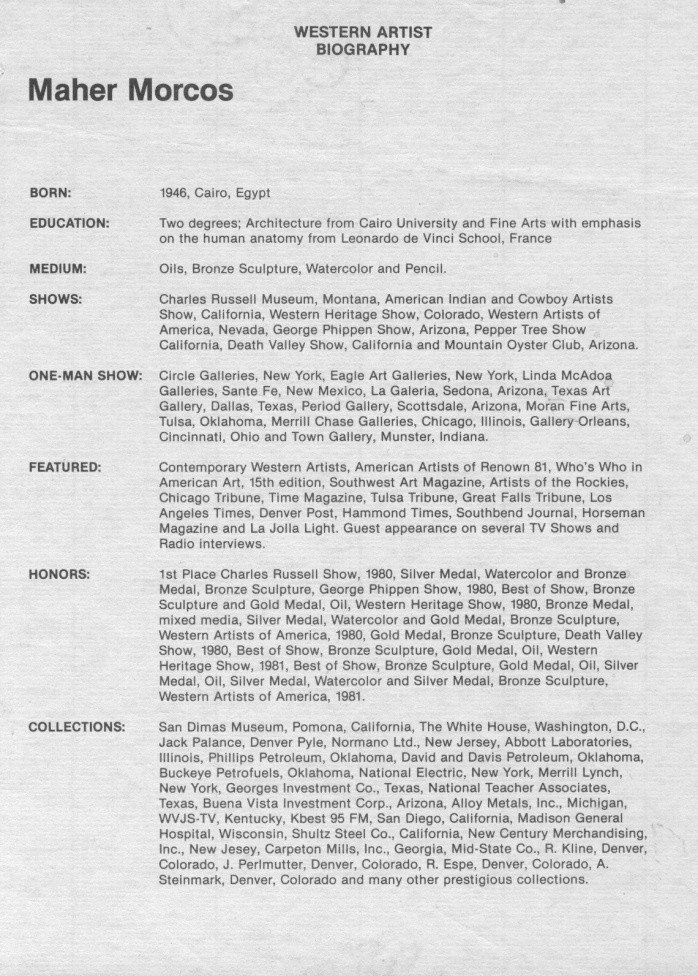 WESTERN ARTIST
BIOGRAPHY

Maher Morcos

BORN: 1946, Cairo, Egypt

EDUCATION: Two degrees; Architecture from Cairo University and Fine Arts with emphasis on the human anatomy from Leonardo de Vinci School, France

MEDIUM: Oils, Bronze Sculpture, Watercolor and Pencil.

SHOWS: Charles Russell Museum, Montana, American Indian and Cowboy Artists Show, California, Western Heritage Show, Colorado, Western Artists of America, Nevada, George Phippen Show, Arizona, Pepper Tree Show California, Death Valley Show, California and Mountain Oyster Club, Arizona.

ONE-MAN SHOW: Circle Galleries, New York, Eagle Art Galleries, New York, Linda McAdoa Galleries, Sante Fe, New Mexico, La Galeria, Sedona, Arizona, Texas Art Gallery, Dallas, Texas, Period Gallery, Scottsdale, Arizona, Moran Fine Arts, Tulsa, Oklahoma, Merrill Chase Galleries, Chicago, Illinois, Gallery Orleans, Cincinnati, Ohio and Town Gallery, Munster, Indiana.

FEATURED: Contemporary Western Artists, American Artists of Renown 81, Who's Who in American Art, 15th edition, Southwest Art Magazine, Artists of the Rockies, Chicago Tribune, Time Magazine, Tulsa Tribune, Great Falls Tribune, Los Angeles Times, Denver Post, Hammond Times, Southbend Journal, Horseman Magazine and La Jolla Light. Guest appearance on several TV Shows and Radio interviews.

HONORS: 1st Place Charles Russell Show, 1980, Silver Medal, Watercolor and Bronze Medal, Bronze Sculpture, George Phippen Show, 1980, Best of Show, Bronze Sculpture and Gold Medal, Oil, Western Heritage Show, 1980, Bronze Medal, mixed media, Silver Medal, Watercolor and Gold Medal, Bronze Sculpture, Western Artists of America, 1980, Gold Medal, Bronze Sculpture, Death Valley Show, 1980, Best of Show, Bronze Sculpture, Gold Medal, Oil, Western Heritage Show, 1981, Best of Show, Bronze Sculpture, Gold Medal, Oil, Silver Medal, Oil, Silver Medal, Watercolor and Silver Medal, Bronze Sculpture, Western Artists of America, 1981.

COLLECTIONS: San Dimas Museum, Pomona, California, The White House, Washington, D.C., Jack Palance, Denver Pyle, Normano Ltd., New Jersey, Abbott Laboratories, Illinois, Phillips Petroleum, Oklahoma, David and Davis Petroleum, Oklahoma, Buckeye Petrofuels, Oklahoma, National Electric, New York, Merrill Lynch, New York, Georges Investment Co., Texas, National Teacher Associates, Texas, Buena Vista Investment Corp., Arizona, Alloy Metals, Inc., Michigan, WVJS-TV, Kentucky, Kbest 95 FM, San Diego, California, Madison General Hospital, Wisconsin, Shultz Steel Co., California, New Century Merchandising, Inc., New Jesey, Carpeton Mills, Inc., Georgia, Mid-State Co., R. Kline, Denver, Colorado, J. Perlmutter, Denver, Colorado, R. Espe, Denver, Colorado, A. Steinmark, Denver, Colorado and many other prestigious collections.